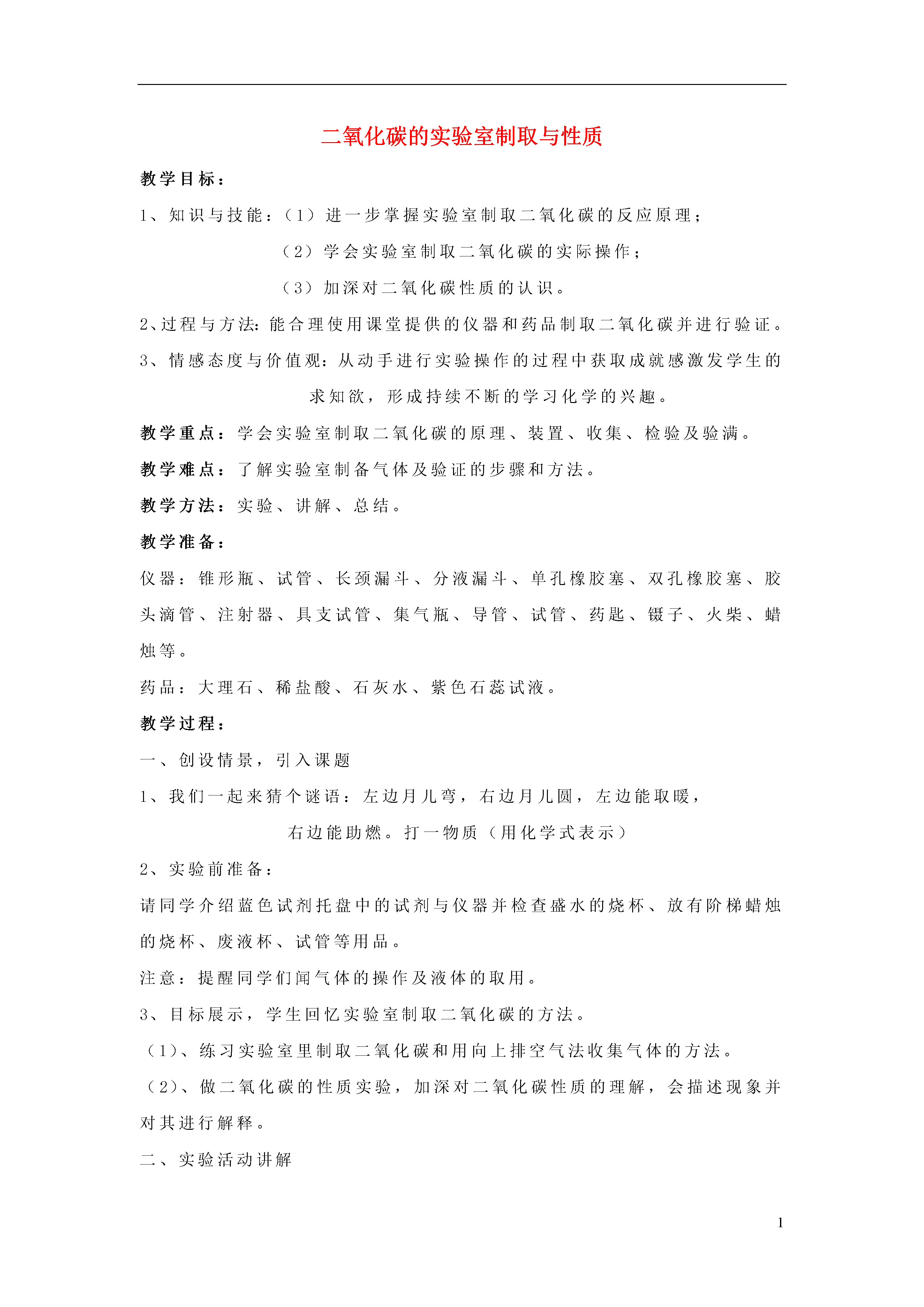 二氧化碳的实验室制取与性质

教学目标：

1、知识与技能：（1）进一步掌握实验室制取二氧化碳的反应原理；

（2）学会实验室制取二氧化碳的实际操作；

（3）加深对二氧化碳性质的认识。

2、过程与方法：能合理使用课堂提供的仪器和药品制取二氧化碳并进行验证。

3、情感态度与价值观：从动手进行实验操作的过程中获取成就感激发学生的求知欲，形成持续不断的学习化学的兴趣。

教学重点：学会实验室制取二氧化碳的原理、装置、收集、检验及验满。

教学难点：了解实验室制备气体及验证的步骤和方法。

教学方法：实验、讲解、总结。

教学准备：

仪器：锥形瓶、试管、长颈漏斗、分液漏斗、单孔橡胶塞、双孔橡胶塞、胶头滴管、注射器、具支试管、集气瓶、导管、试管、药匙、镊子、火柴、蜡烛等。

药品：大理石、稀盐酸、石灰水、紫色石蕊试液。

教学过程：

一、创设情景，引入课题

1、我们一起来猜个谜语：左边月儿弯，右边月儿圆，左边能取暖，右边能助燃。打一物质（用化学式表示）

2、实验前准备：

请同学介绍蓝色试剂托盘中的试剂与仪器并检查盛水的烧杯、放有阶梯蜡烛的烧杯、废液杯、试管等用品。

注意：提醒同学们闻气体的操作及液体的取用。

3、目标展示，学生回忆实验室制取二氧化碳的方法。

（1）、练习实验室里制取二氧化碳和用向上排空气法收集气体的方法。

（2）、做二氧化碳的性质实验，加深对二氧化碳性质的理解，会描述现象并对其进行解释。

二、实验活动讲解

1